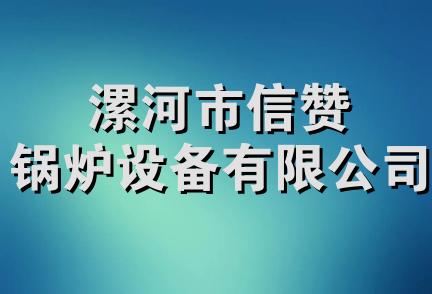 漯河市信赞
锅炉设备有限公司